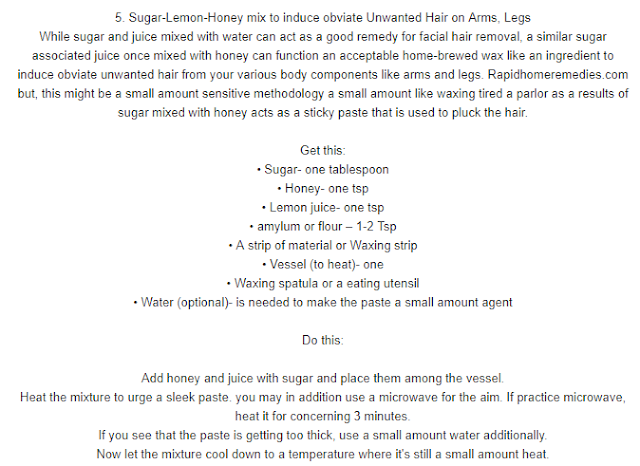 5. Sugar-Lemon-Honey mix to induce obviate Unwanted Hair on Arms, Legs
While sugar and juice mixed with water can act as a good remedy for facial hair removal, a similar sugar associated juice once mixed with honey can function an acceptable home-brewed wax like an ingredient to induce obviate unwanted hair from your various body components like arms and legs. Rapidhomeremedies.com but, this might be a small amount sensitive methodology a small amount like waxing tired a parlor as a results of sugar mixed with honey acts as a sticky paste that is used to pluck the hair.

Get this:
• Sugar- one tablespoon
• Honey- one tsp
• Lemon juice- one tsp
• amylum or flour – 1-2 Tsp
• A strip of material or Waxing strip
• Vessel (to heat)- one
• Waxing spatula or a eating utensil
• Water (optional)- is needed to make the paste a small amount agent

Do this:

Add honey and juice with sugar and place them among the vessel.
Heat the mixture to urge a sleek paste. you may in addition use a microwave for the aim. If practice microwave, heat it for concerning 3 minutes.
If you see that the paste is getting too thick, use a small amount water additionally.
Now let the mixture cool down to a temperature where it's still a small amount heat.